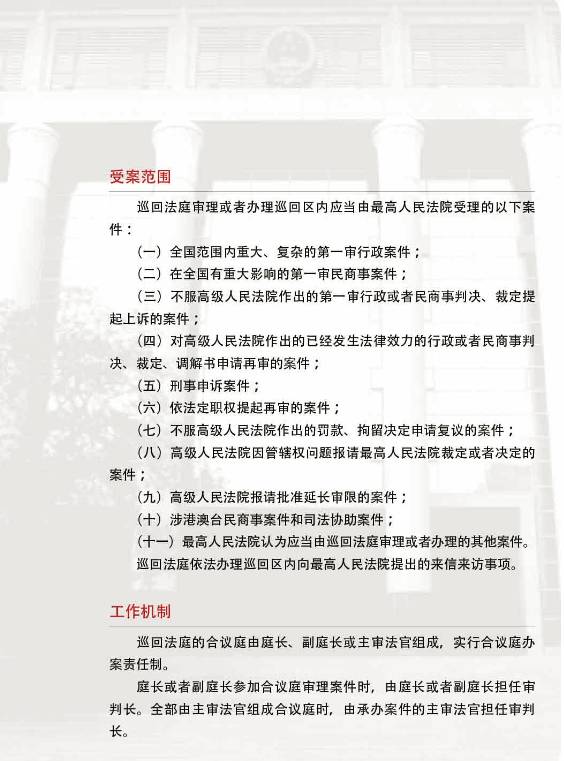 受案范围

巡回法庭审理或者办理巡回区内应当由最高人民法院受理的以下案件：

（一）全国范围内重大、复杂的第一审行政案件；

（二）在全国有重大影响的第一审民商事案件；

（三）不服高级人民法院作出的第一审行政或者民商事判决、裁定提起上诉的案件；

（四）对高级人民法院作出的已经发生法律效力的行政或者民商事判决、裁定、调解书申请再审的案件；

（五）刑事申诉案件；

（六）依法定职权提起再审的案件；

（七）不服高级人民法院作出的罚款、拘留决定申请复议的案件；

（八）高级人民法院因管辖权问题报请最高人民法院裁定或者决定的案件；

（九）高级人民法院报请批准延长审限的案件；

（十）涉港澳台民商事案件和司法协助案件；

（十一）最高人民法院认为应当由巡回法庭审理或者办理的其他案件。

巡回法庭依法办理巡回区内向最高人民法院提出的来信来访事项。

工作机制

巡回法庭的合议庭由庭长、副庭长或主审法官组成，实行合议庭办案责任制。

庭长或者副庭长参加合议庭审理案件时，由庭长或者副庭长担任审判长。全部由主审法官组成合议庭时，由承办案件的主审法官担任审判长。